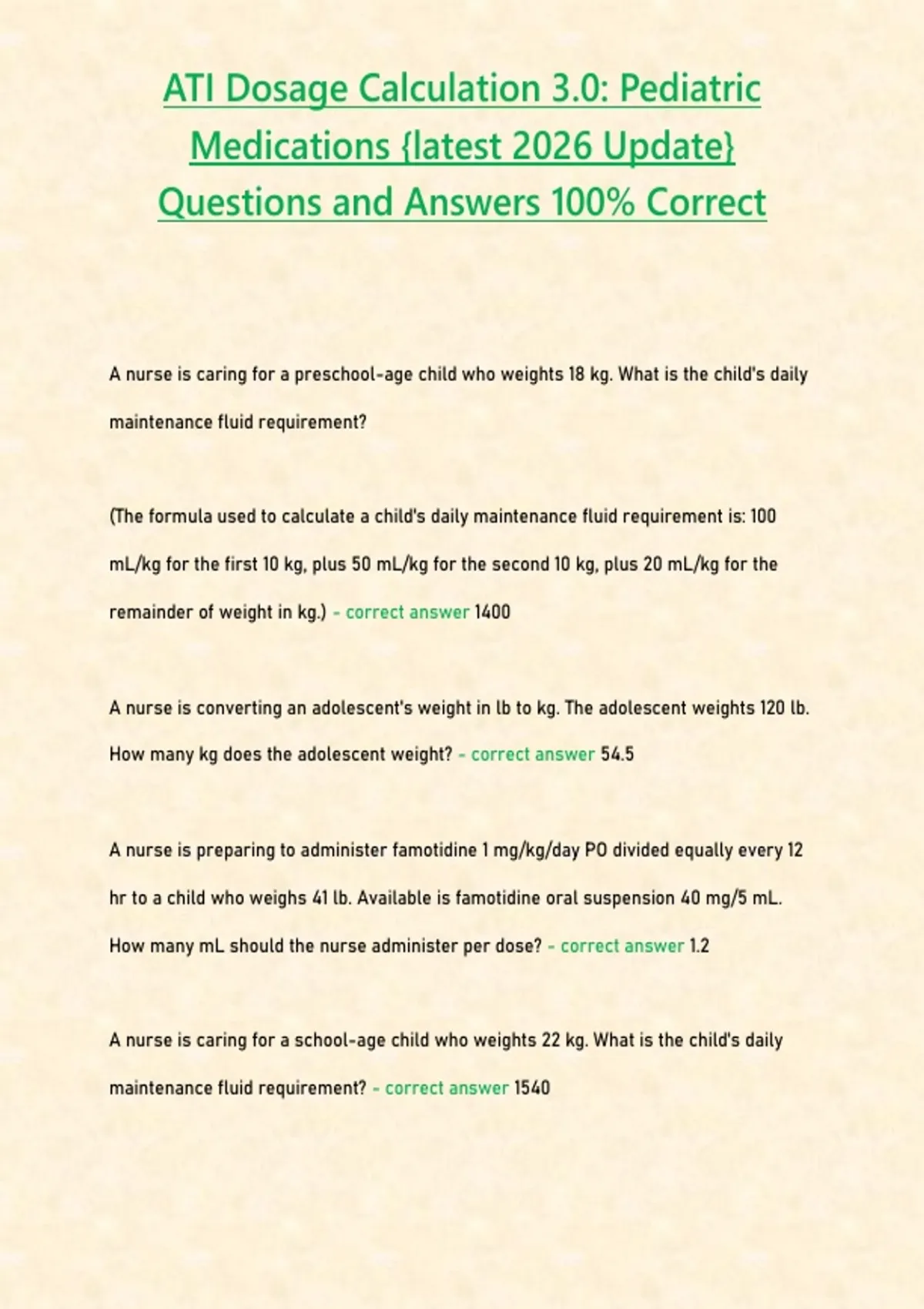 ATI Dosage Calculation 3.0: Pediatric Medications {latest 2026 Update} Questions and Answers 100% Correct

A nurse is caring for a preschool-age child who weights 18 kg. What is the child's daily maintenance fluid requirement?

(The formula used to calculate a child's daily maintenance fluid requirement is: 100 mL/kg for the first 10 kg, plus 50 mL/kg for the second 10 kg, plus 20 mL/kg for the remainder of weight in kg.) - correct answer 1400

A nurse is converting an adolescent's weight in lb to kg. The adolescent weights 120 lb. How many kg does the adolescent weight? - correct answer 54.5

A nurse is preparing to administer famotidine 1 mg/kg/day PO divided equally every 12 hr to a child who weighs 41 lb. Available is famotidine oral suspension 40 mg/5 mL. How many mL should the nurse administer per dose? - correct answer 1.2

A nurse is caring for a school-age child who weights 22 kg. What is the child's daily maintenance fluid requirement? - correct answer 1540